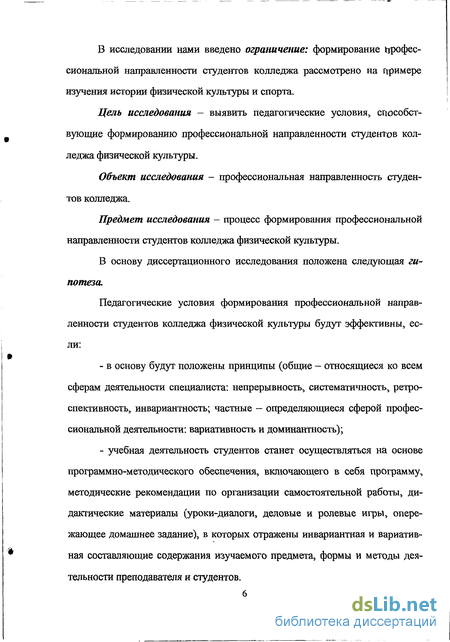 В исследовании нами введено ограничение: формирование профессиональной направленности студентов колледжа рассмотрено на примере изучения истории физической культуры и спорта.

Цель исследования – выявить педагогические условия, способствующие формированию профессиональной направленности студентов колледжа физической культуры.

Объект исследования – профессиональная направленность студентов колледжа.

Предмет исследования – процесс формирования профессиональной направленности студентов колледжа физической культуры.

В основу диссертационного исследования положена следующая гипотеза.

Педагогические условия формирования профессиональной направленности студентов колледжа физической культуры будут эффективны, если:

- в основу будут положены принципы (общие – относящиеся ко всем сферам деятельности специалиста: непрерывность, систематичность, ретроспективность, инвариантность; частные – определяющиеся сферой профессиональной деятельности: вариативность и доминантность);

- учебная деятельность студентов станет осуществляться на основе программно-методического обеспечения, включающего в себя программу, методические рекомендации по организации самостоятельной работы, дидактические материалы (уроки-диалоги, деловые и ролевые игры, опережающее домашнее задание), в которых отражены инвариантная и вариативная составляющие содержания изучаемого предмета, формы и методы деятельности преподавателя и студентов.

6

dsLib.net
библиотека диссертаций